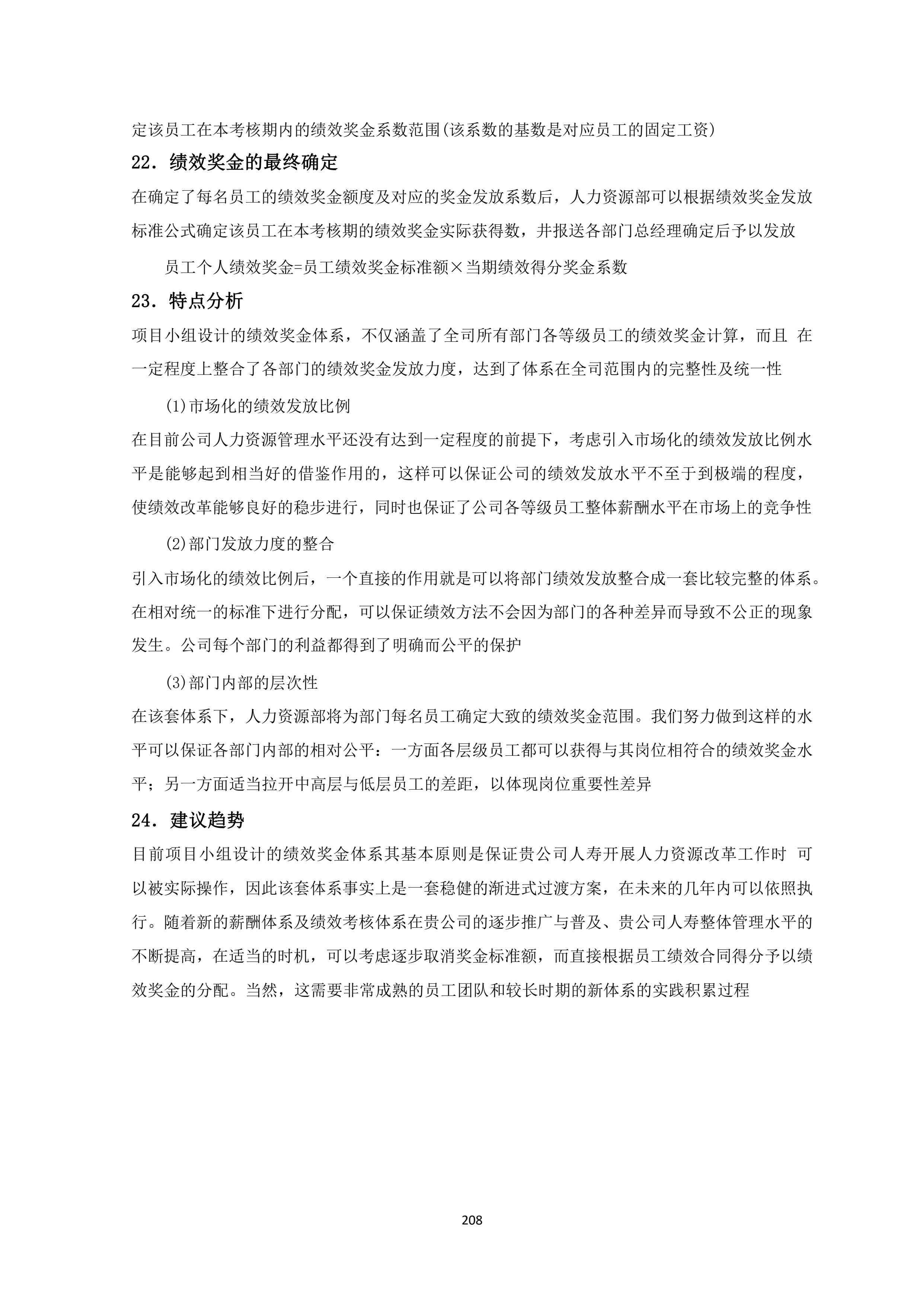 定该员工在本考核期内的绩效奖金系数范围(该系数的基数是对应员工的固定工资)

22．绩效奖金的最终确定

在确定了每名员工的绩效奖金额度及对应的奖金发放系数后，人力资源部可以根据绩效奖金发放标准公式确定该员工在本考核期的绩效奖金实际获得数，并报送各部门总经理确定后予以发放

员工个人绩效奖金=员工绩效奖金标准额×当期绩效得分奖金系数

23．特点分析

项目小组设计的绩效奖金体系，不仅涵盖了全司所有部门各等级员工的绩效奖金计算，而且 在一定程度上整合了各部门的绩效奖金发放力度，达到了体系在全司范围内的完整性及统一性

(1)市场化的绩效发放比例

在目前公司人力资源管理水平还没有达到一定程度的前提下，考虑引入市场化的绩效发放比例水平是能够起到相当好的借鉴作用的，这样可以保证公司的绩效发放水平不至于到极端的程度，使绩效改革能够良好的稳步进行，同时也保证了公司各等级员工整体薪酬水平在市场上的竞争性

(2)部门发放力度的整合

引入市场化的绩效比例后，一个直接的作用就是可以将部门绩效发放整合成一套比较完整的体系。在相对统一的标准下进行分配，可以保证绩效方法不会因为部门的各种差异而导致不公正的现象发生。公司每个部门的利益都得到了明确而公平的保护

(3)部门内部的层次性

在该套体系下，人力资源部将为部门每名员工确定大致的绩效奖金范围。我们努力做到这样的水平可以保证各部门内部的相对公平：一方面各层级员工都可以获得与其岗位相符合的绩效奖金水平；另一方面适当拉开中高层与低层员工的差距，以体现岗位重要性差异

24．建议趋势

目前项目小组设计的绩效奖金体系其基本原则是保证贵公司人寿开展人力资源改革工作时 可以被实际操作，因此该套体系事实上是一套稳健的渐进式过渡方案，在未来的几年内可以依照执行。随着新的薪酬体系及绩效考核体系在贵公司的逐步推广与普及、贵公司人寿整体管理水平的不断提高，在适当的时机，可以考虑逐步取消奖金标准额，而直接根据员工绩效合同得分予以绩效奖金的分配。当然，这需要非常成熟的员工团队和较长时期的新体系的实践积累过程

208